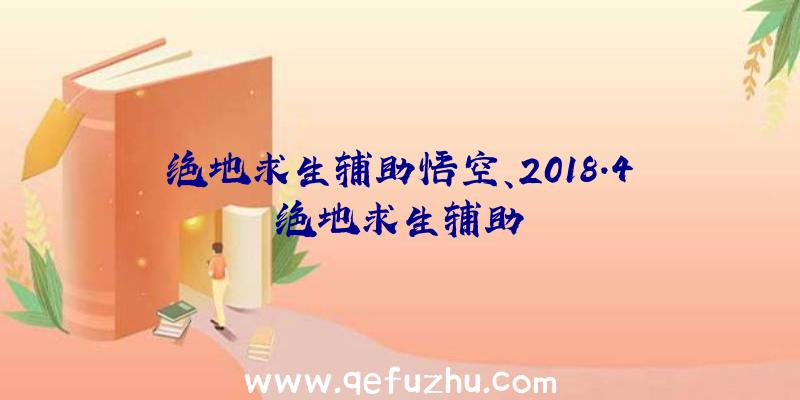 绝地求生辅助悟空、2018.4绝地求生辅助

www.qefuzhu.com